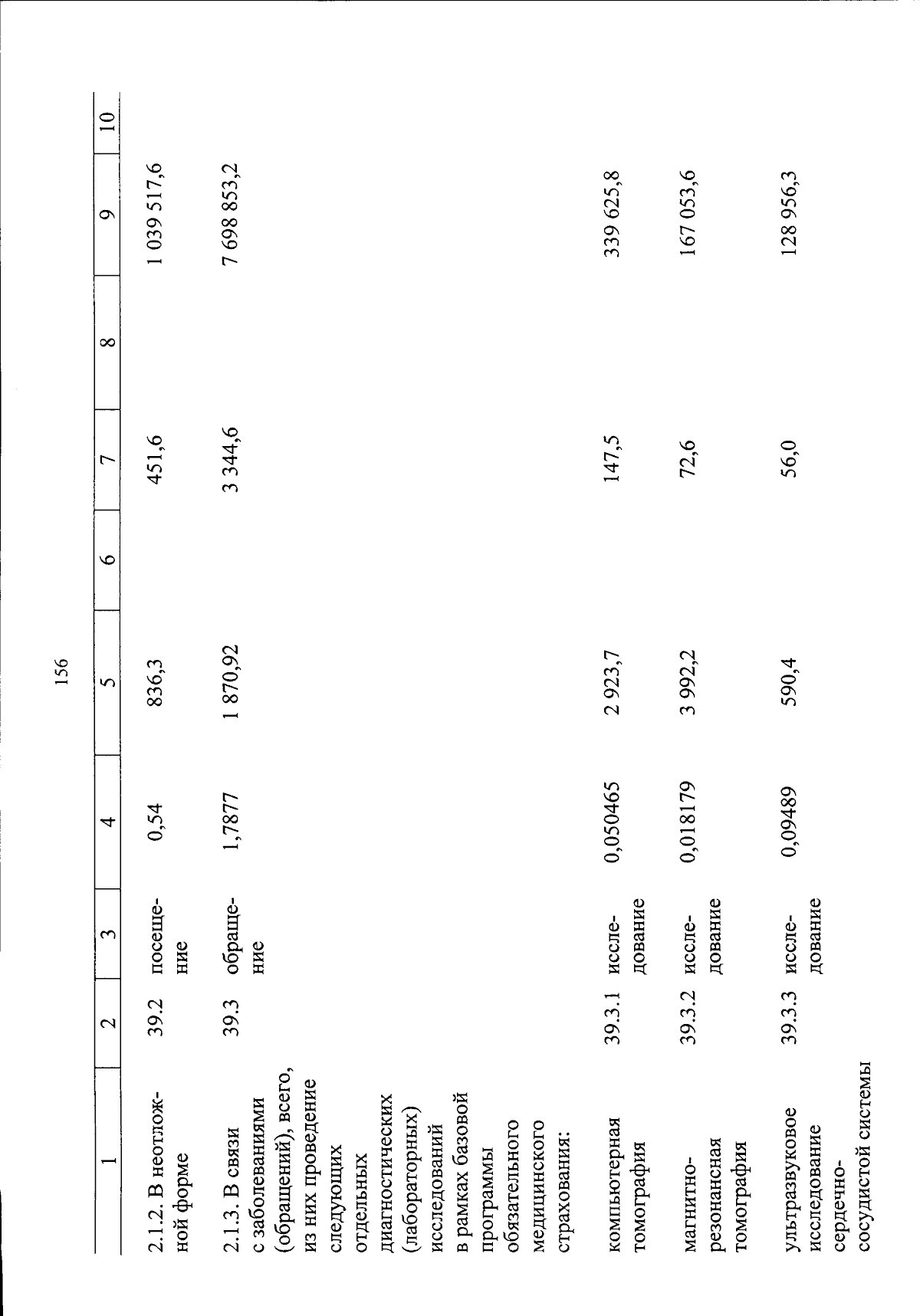 156

| 1 | 2 | 3 | 4 | 5 | 6 | 7 | 8 | 9 | 10 |
|---|---|---|---|---|---|---|---|---|---|
| 2.1.2. В неотложной форме | 39.2 | посещение | 0,54 | 836,3 | | 451,6 | | 1 039 517,6 | |
| 2.1.3. В связи с заболеваниями (обращений), всего, из них проведение следующих отдельных диагностических (лабораторных) исследований в рамках базовой программы обязательного медицинского страхования: | 39.3 | обращение | 1,7877 | 1 870,92 | | 3 344,6 | | 7 698 853,2 | |
| компьютерная томография | 39.3.1 | исследование | 0,050465 | 2 923,7 | | 147,5 | | 339 625,8 | |
| магнитно-резонансная томография | 39.3.2 | исследование | 0,018179 | 3 992,2 | | 72,6 | | 167 053,6 | |
| ультразвуковое исследование сердечно-сосудистой системы | 39.3.3 | исследование | 0,09489 | 590,4 | | 56,0 | | 128 956,3 | |